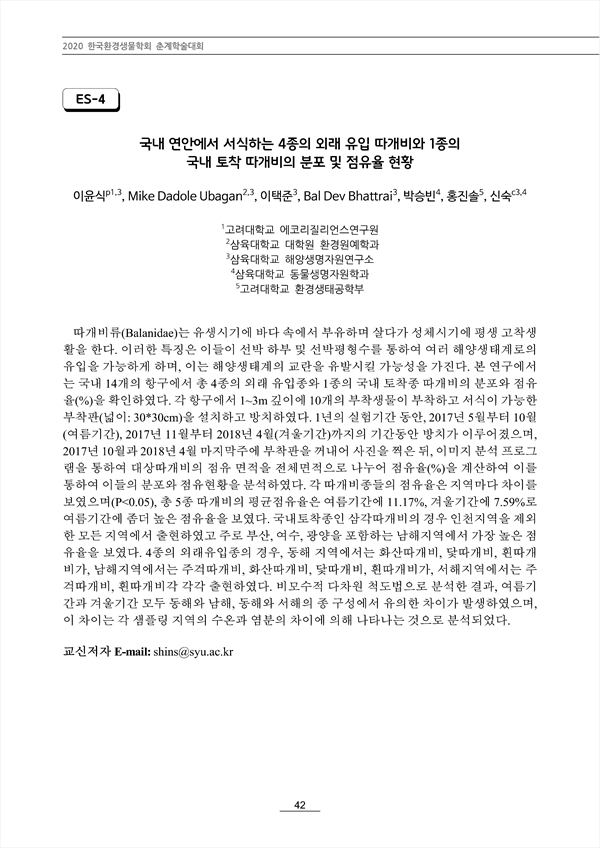 2020 한국환경생물학회 춘계학술대회

ES-4

국내 연안에서 서식하는 4종의 외래 유입 따개비와 1종의 국내 토착 따개비의 분포 및 점유율 현황

이윤식$^{p1,3}$, Mike Dadole Ubagan$^{2,3}$, 이택준$^{3}$, Bal Dev Bhattrai$^{3}$, 박승빈$^{4}$, 홍진솔$^{5}$, 신숙$^{c3,4}$

$^{1}$고려대학교 에코리질리언스연구원
$^{2}$삼육대학교 대학원 환경원예학과
$^{3}$삼육대학교 해양생명자원연구소
$^{4}$삼육대학교 동물생명자원학과
$^{5}$고려대학교 환경생태공학부

따개비류(Balanidae)는 유생시기에 바다 속에서 부유하며 살다가 성체시기에 평생 고착생활을 한다. 이러한 특징은 이들이 선박 하부 및 선박평형수를 통하여 여러 해양생태계로의 유입을 가능하게 하며, 이는 해양생태계의 교란을 유발시킬 가능성을 가진다. 본 연구에서는 국내 14개의 항구에서 총 4종의 외래 유입종와 1종의 국내 토착종 따개비의 분포와 점유율(%)을 확인하였다. 각 항구에서 1~3m 깊이에 10개의 부착생물이 부착하고 서식이 가능한 부착판(넓이: 30*30cm)을 설치하고 방치하였다. 1년의 실험기간 동안, 2017년 5월부터 10월(여름기간), 2017년 11월부터 2018년 4월(겨울기간)까지의 기간동안 방치가 이루어졌으며, 2017년 10월과 2018년 4월 마지막주에 부착판을 꺼내어 사진을 찍은 뒤, 이미지 분석 프로그램을 통하여 대상따개비의 점유 면적을 전체면적으로 나누어 점유율(%)을 계산하여 이를 통하여 이들의 분포와 점유현황을 분석하였다. 각 따개비종들의 점유율은 지역마다 차이를 보였으며(P<0.05), 총 5종 따개비의 평균점유율은 여름기간에 11.17%, 겨울기간에 7.59%로 여름기간에 좀더 높은 점유율을 보였다. 국내토착종인 삼각따개비의 경우 인천지역을 제외한 모든 지역에서 출현하였고 주로 부산, 여수, 광양을 포함하는 남해지역에서 가장 높은 점유율을 보였다. 4종의 외래유입종의 경우, 동해 지역에서는 화산따개비, 닻따개비, 흰따개비가, 남해지역에서는 주걱따개비, 화산따개비, 닻따개비, 흰따개비가, 서해지역에서는 주걱따개비, 흰따개비각 각각 출현하였다. 비모수적 다차원 척도법으로 분석한 결과, 여름기간과 겨울기간 모두 동해와 남해, 동해와 서해의 종 구성에서 유의한 차이가 발생하였으며, 이 차이는 각 샘플링 지역의 수온과 염분의 차이에 의해 나타나는 것으로 분석되었다.

교신저자 E-mail: shins@syu.ac.kr

42